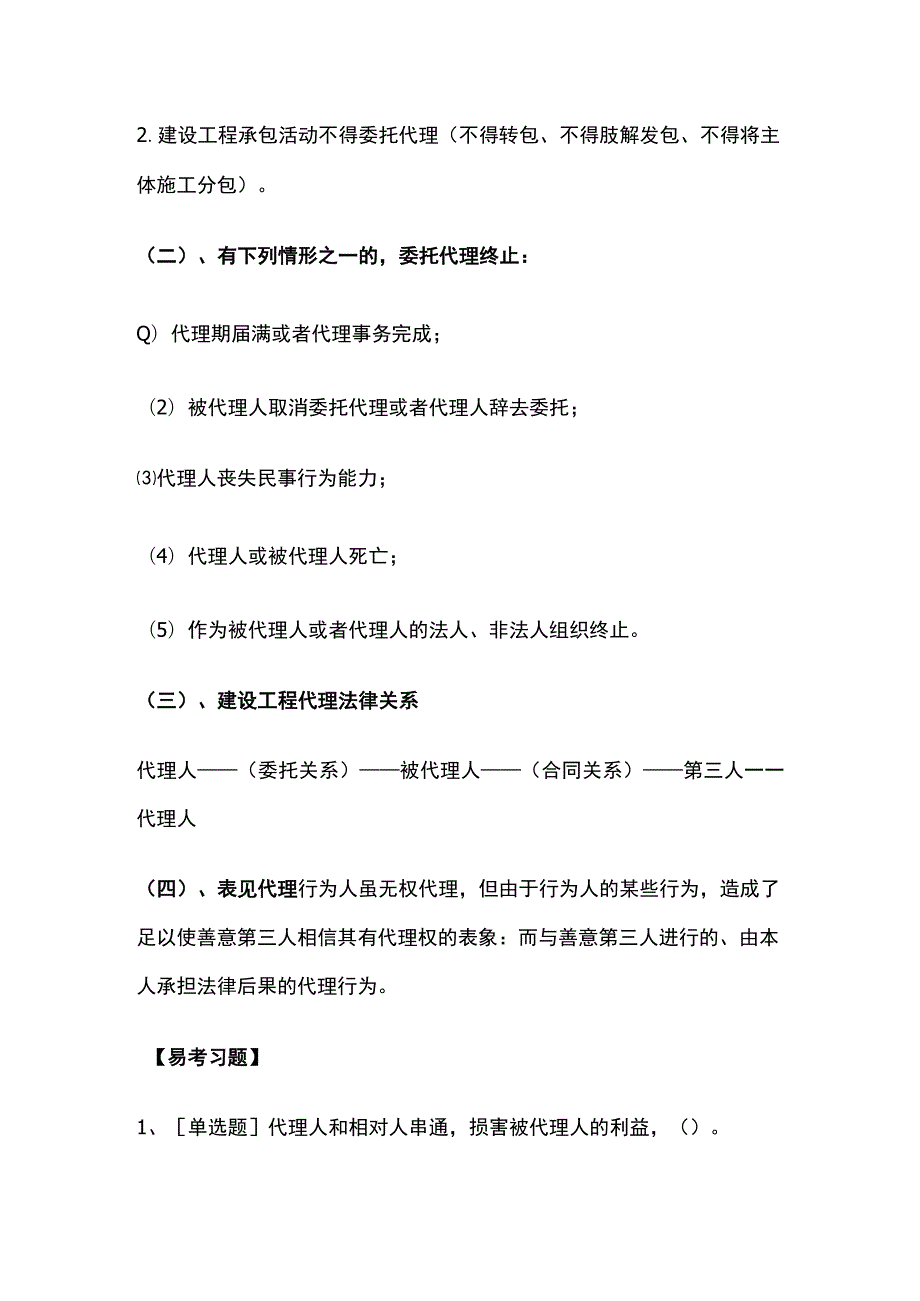 2. 建设工程承包活动不得委托代理（不得转包、不得肢解发包、不得将主体施工分包）。

（二）、有下列情形之一的，委托代理终止：

Q）代理期届满或者代理事务完成；

（2）被代理人取消委托代理或者代理人辞去委托；

⑶代理人丧失民事行为能力；

（4）代理人或被代理人死亡；

（5）作为被代理人或者代理人的法人、非法人组织终止。

（三）、建设工程代理法律关系

代理人——（委托关系）——被代理人——（合同关系）——第三人一一代理人

（四）、表见代理行为人虽无权代理，但由于行为人的某些行为，造成了足以使善意第三人相信其有代理权的表象：而与善意第三人进行的、由本人承担法律后果的代理行为。

【易考习题】

1、［单选题］代理人和相对人串通，损害被代理人的利益，（）。